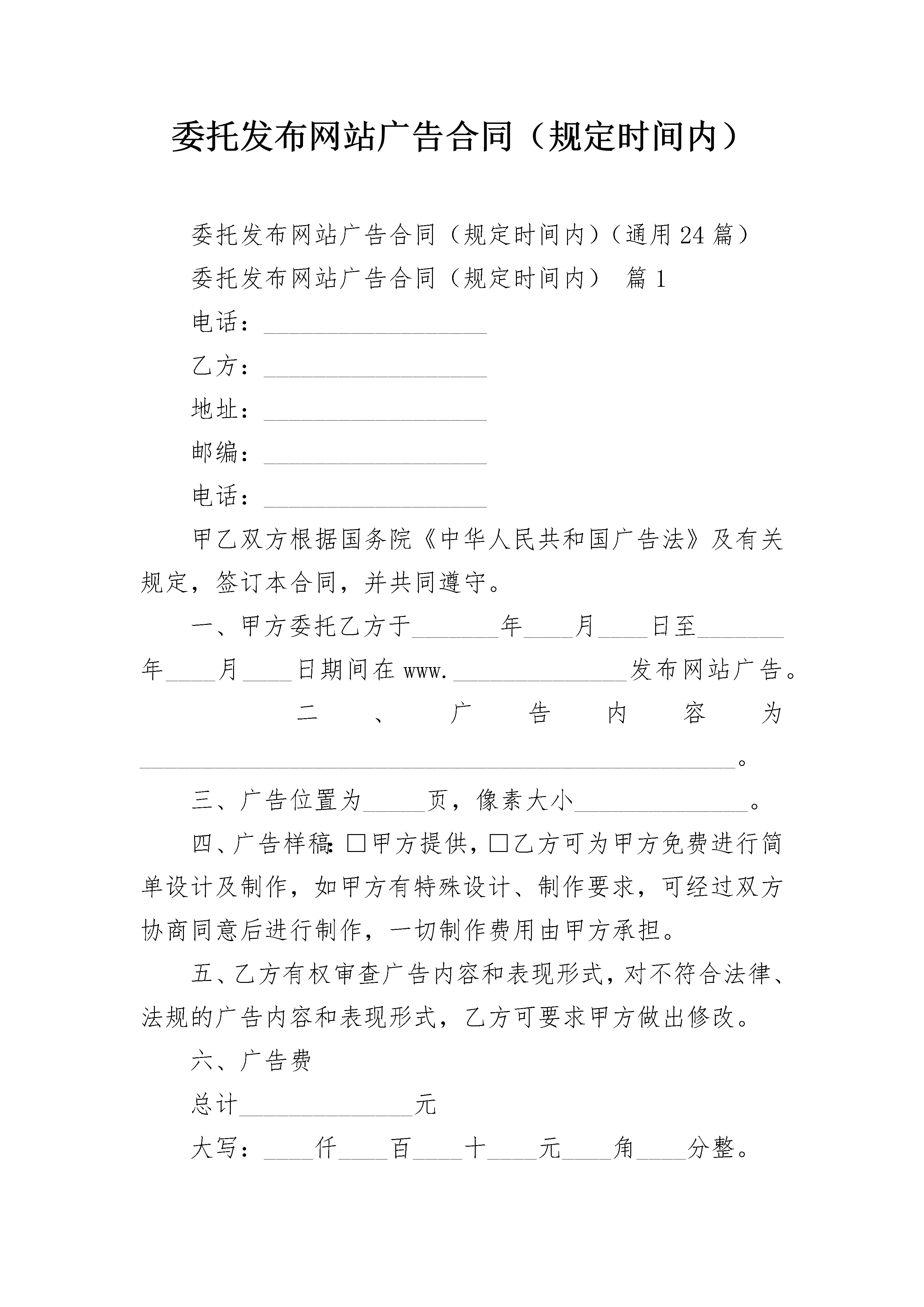 委托发布网站广告合同（规定时间内）

委托发布网站广告合同（规定时间内）（通用24篇）

委托发布网站广告合同（规定时间内） 篇1

电话：__________________

乙方：__________________

地址：__________________

邮编：__________________

电话：__________________

甲乙双方根据国务院《中华人民共和国广告法》及有关规定，签订本合同，并共同遵守。

一、甲方委托乙方于_______年____月____日至_______年____月____日期间在www.______________发布网站广告。

二、广告内容为________________________________________________。

三、广告位置为_____页，像素大小______________。

四、广告样稿：□甲方提供，□乙方可为甲方免费进行简单设计及制作，如甲方有特殊设计、制作要求，可经过双方协商同意后进行制作，一切制作费用由甲方承担。

五、乙方有权审查广告内容和表现形式，对不符合法律、法规的广告内容和表现形式，乙方可要求甲方做出修改。

六、广告费

总计______________元

大写：____仟____百____十____元____角____分整。